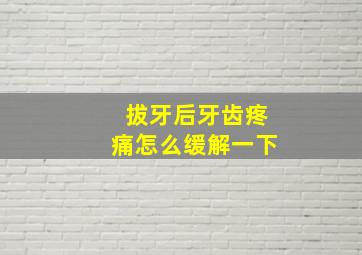 拔牙后牙齿疼痛怎么缓解一下